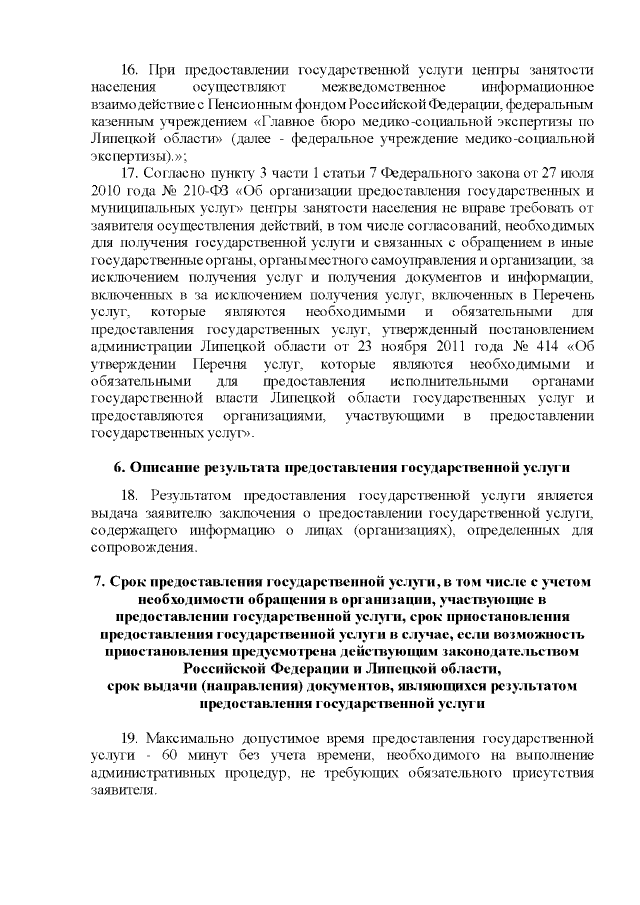 16. При предоставлении государственной услуги центры занятости населения осуществляют межведомственное информационное взаимодействие с Пенсионным фондом Российской Федерации, федеральным казенным учреждением «Главное бюро медико-социальной экспертизы по Липецкой области» (далее - федеральное учреждение медико-социальной экспертизы).»;

17. Согласно пункту 3 части 1 статьи 7 Федерального закона от 27 июля 2010 года № 210-ФЗ «Об организации предоставления государственных и муниципальных услуг» центры занятости населения не вправе требовать от заявителя осуществления действий, в том числе согласований, необходимых для получения государственной услуги и связанных с обращением в иные государственные органы, органы местного самоуправления и организации, за исключением получения услуг и получения документов и информации, включенных в за исключением получения услуг, включенных в Перечень услуг, которые являются необходимыми и обязательными для предоставления государственных услуг, утвержденный постановлением администрации Липецкой области от 23 ноября 2011 года № 414 «Об утверждении Перечня услуг, которые являются необходимыми и обязательными для предоставления исполнительными органами государственной власти Липецкой области государственных услуг и предоставляются организациями, участвующими в предоставлении государственных услуг».

6. Описание результата предоставления государственной услуги

18. Результатом предоставления государственной услуги является выдача заявителю заключения о предоставлении государственной услуги, содержащего информацию о лицах (организациях), определенных для сопровождения.

7. Срок предоставления государственной услуги, в том числе с учетом необходимости обращения в организации, участвующие в предоставлении государственной услуги, срок приостановления предоставления государственной услуги в случае, если возможность приостановления предусмотрена действующим законодательством Российской Федерации и Липецкой области,
срок выдачи (направления) документов, являющихся результатом предоставления государственной услуги

19. Максимально допустимое время предоставления государственной услуги - 60 минут без учета времени, необходимого на выполнение административных процедур, не требующих обязательного присутствия заявителя.